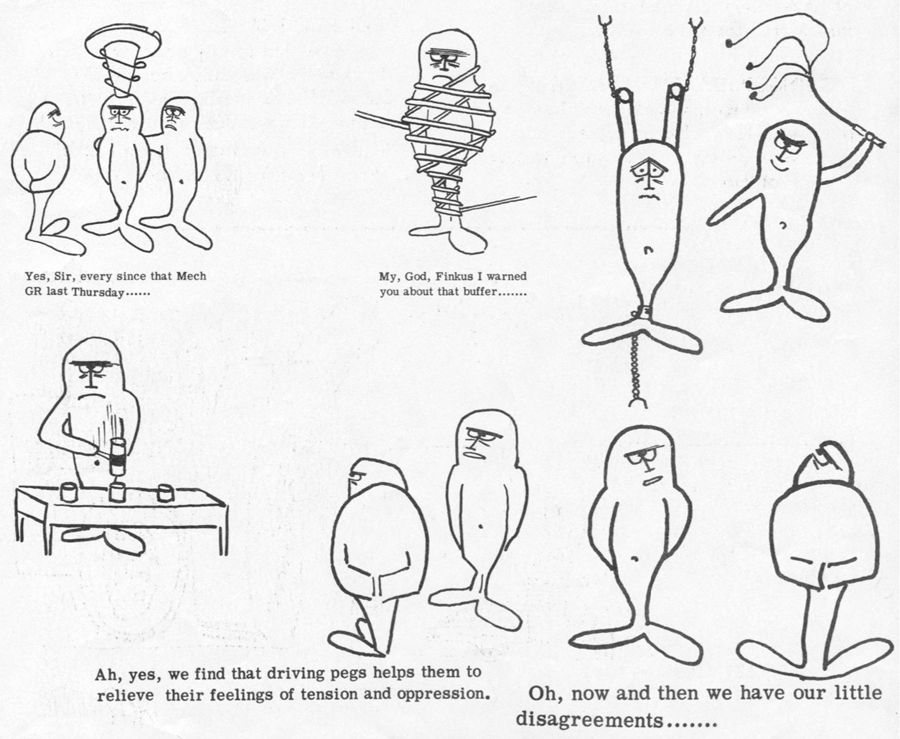 Yes, Sir, every since that Mech GR last Thursday......

My, God, Finkus I warned you about that buffer.......

Ah, yes, we find that driving pegs helps them to relieve their feelings of tension and oppression.

Oh, now and then we have our little disagreements.......